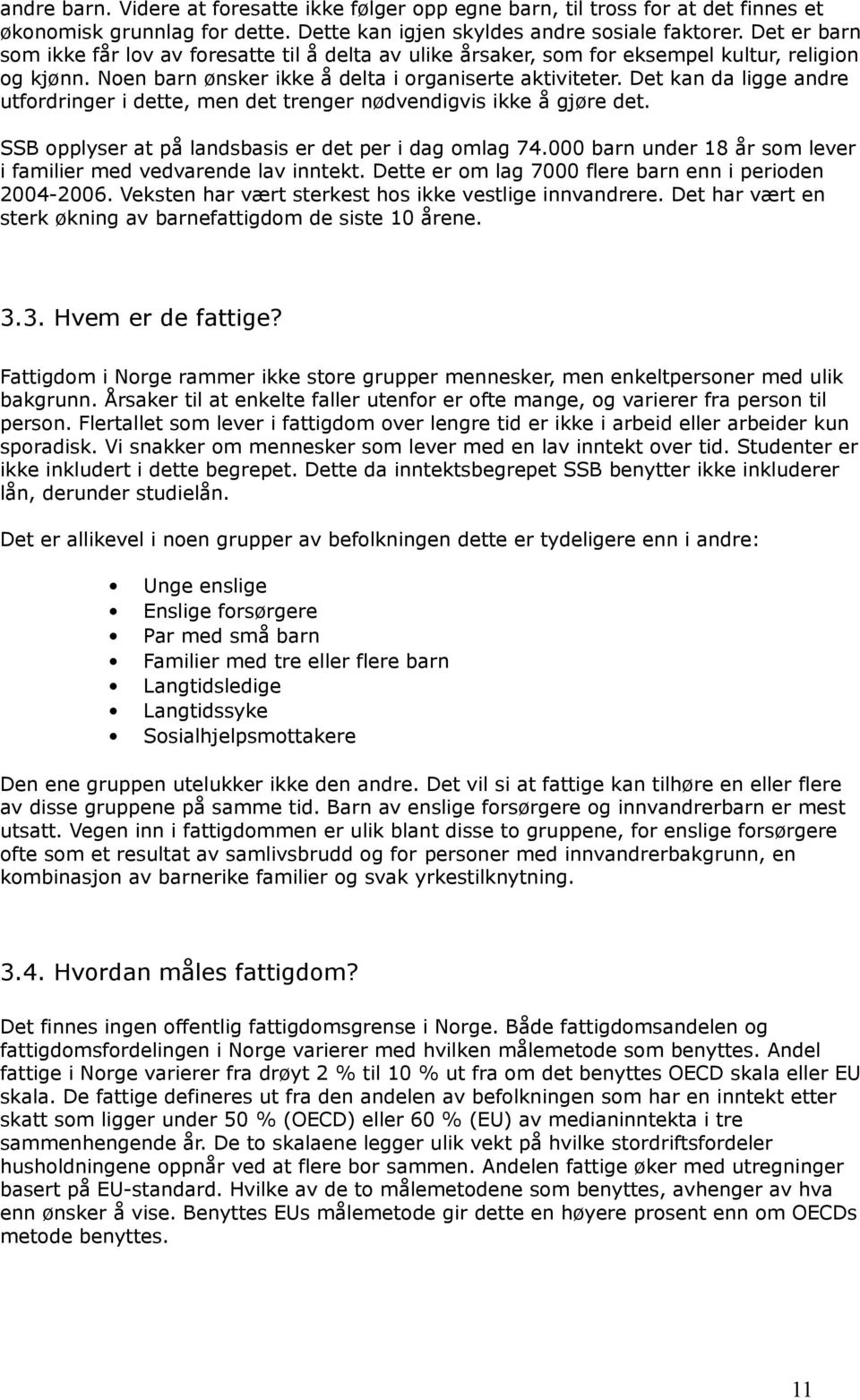 andre barn. Videre at foresatte ikke følger opp egne barn, til tross for at det finnes et økonomisk grunnlag for dette. Dette kan igjen skyldes andre sosiale faktorer. Det er barn som ikke får lov av foresatte til å delta av ulike årsaker, som for eksempel kultur, religion og kjønn. Noen barn ønsker ikke å delta i organiserte aktiviteter. Det kan da ligge andre utfordringer i dette, men det trenger nødvendigvis ikke å gjøre det.

SSB opplyser at på landsbasis er det per i dag omlag 74.000 barn under 18 år som lever i familier med vedvarende lav inntekt. Dette er om lag 7000 flere barn enn i perioden 2004-2006. Veksten har vært sterkest hos ikke vestlige innvandrere. Det har vært en sterk økning av barnefattigdom de siste 10 årene.

3.3. Hvem er de fattige?

Fattigdom i Norge rammer ikke store grupper mennesker, men enkeltpersoner med ulik bakgrunn. Årsaker til at enkelte faller utenfor er ofte mange, og varierer fra person til person. Flertallet som lever i fattigdom over lengre tid er ikke i arbeid eller arbeider kun sporadisk. Vi snakker om mennesker som lever med en lav inntekt over tid. Studenter er ikke inkludert i dette begrepet. Dette da inntektsbegrepet SSB benytter ikke inkluderer lån, derunder studielån.

Det er allikevel i noen grupper av befolkningen dette er tydeligere enn i andre:

• Unge enslige
• Enslige forsørgere
• Par med små barn
• Familier med tre eller flere barn
• Langtidsledige
• Langtidssyke
• Sosialhjelpsmottakere

Den ene gruppen utelukker ikke den andre. Det vil si at fattige kan tilhøre en eller flere av disse gruppene på samme tid. Barn av enslige forsørgere og innvandrerbarn er mest utsatt. Vegen inn i fattigdommen er ulik blant disse to gruppene, for enslige forsørgere ofte som et resultat av samlivsbrudd og for personer med innvandrerbakgrunn, en kombinasjon av barnerike familier og svak yrkestilknytning.

3.4. Hvordan måles fattigdom?

Det finnes ingen offentlig fattigdomsgrense i Norge. Både fattigdomsandelen og fattigdomsfordelingen i Norge varierer med hvilken målemetode som benyttes. Andel fattige i Norge varierer fra drøyt 2 % til 10 % ut fra om det benyttes OECD skala eller EU skala. De fattige defineres ut fra den andelen av befolkningen som har en inntekt etter skatt som ligger under 50 % (OECD) eller 60 % (EU) av medianinntekta i tre sammenhengende år. De to skalaene legger ulik vekt på hvilke stordriftsfordeler husholdningene oppnår ved at flere bor sammen. Andelen fattige øker med utregninger basert på EU-standard. Hvilke av de to målemetodene som benyttes, avhenger av hva enn ønsker å vise. Benyttes EUs målemetode gir dette en høyere prosent enn om OECDs metode benyttes.

11